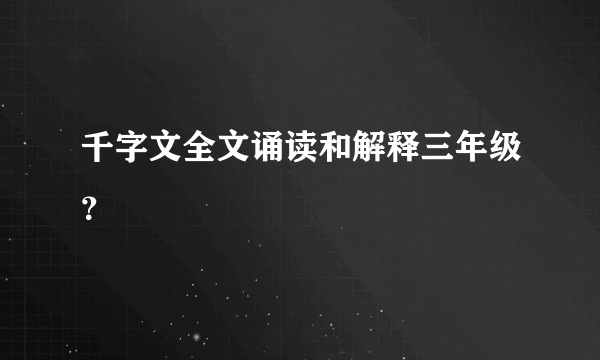 千字文全文诵读和解释三年级?